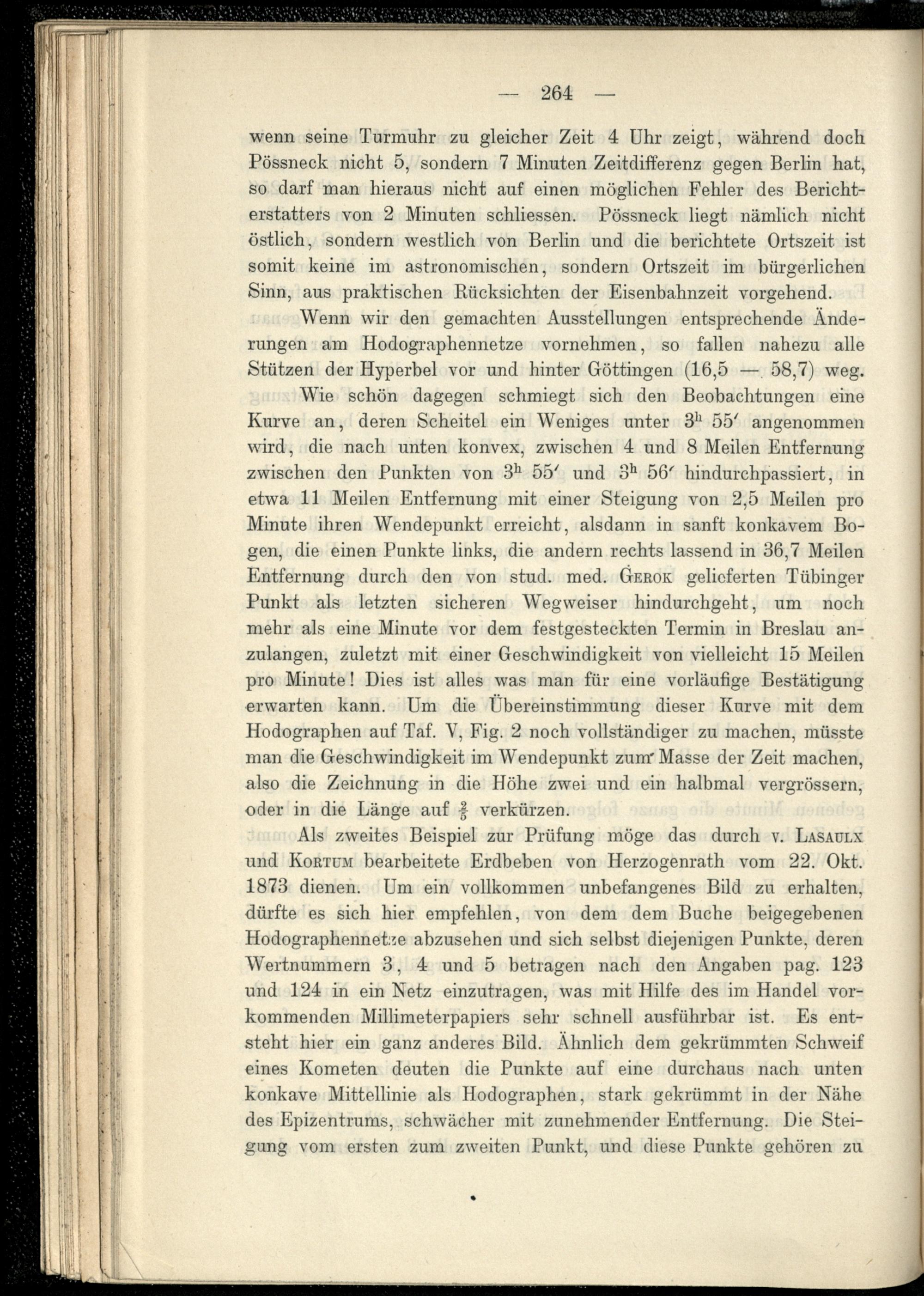 — 264 —

wenn seine Turmuhr zu gleicher Zeit 4 Uhr zeigt, während doch Pössneck nicht 5, sondern 7 Minuten Zeitdifferenz gegen Berlin hat, so darf man hieraus nicht auf einen möglichen Fehler des Berichterstatters von 2 Minuten schliessen. Pössneck liegt nämlich nicht östlich, sondern westlich von Berlin und die berichtete Ortszeit ist somit keine im astronomischen, sondern Ortszeit im bürgerlichen Sinn, aus praktischen Rücksichten der Eisenbahnzeit vorgehend.

Wenn wir den gemachten Ausstellungen entsprechende Änderungen am Hodographennetze vornehmen, so fallen nahezu alle Stützen der Hyperbel vor und hinter Göttingen (16,5 — 58,7) weg.

Wie schön dagegen schmiegt sich den Beobachtungen eine Kurve an, deren Scheitel ein Weniges unter $3^h$ $55'$ angenommen wird, die nach unten konvex, zwischen 4 und 8 Meilen Entfernung zwischen den Punkten von $3^h$ $55'$ und $3^h$ $56'$ hindurchpassiert, in etwa 11 Meilen Entfernung mit einer Steigung von 2,5 Meilen pro Minute ihren Wendepunkt erreicht, alsdann in sanft konkavem Bogen, die einen Punkte links, die andern rechts lassend in 36,7 Meilen Entfernung durch den von stud. med. Gerok gelieferten Tübinger Punkt als letzten sicheren Wegweiser hindurchgeht, um noch mehr als eine Minute vor dem festgesteckten Termin in Breslau anzulangen, zuletzt mit einer Geschwindigkeit von vielleicht 15 Meilen pro Minute! Dies ist alles was man für eine vorläufige Bestätigung erwarten kann. Um die Übereinstimmung dieser Kurve mit dem Hodographen auf Taf. V, Fig. 2 noch vollständiger zu machen, müsste man die Geschwindigkeit im Wendepunkt zum Masse der Zeit machen, also die Zeichnung in die Höhe zwei und ein halbmal vergrössern, oder in die Länge auf $\frac{2}{5}$ verkürzen.

Als zweites Beispiel zur Prüfung möge das durch v. Lasaulx und Kortum bearbeitete Erdbeben von Herzogenrath vom 22. Okt. 1873 dienen. Um ein vollkommen unbefangenes Bild zu erhalten, dürfte es sich hier empfehlen, von dem dem Buche beigegebenen Hodographennetze abzusehen und sich selbst diejenigen Punkte, deren Wertnummern 3, 4 und 5 betragen nach den Angaben pag. 123 und 124 in ein Netz einzutragen, was mit Hilfe des im Handel vorkommenden Millimeterpapiers sehr schnell ausführbar ist. Es entsteht hier ein ganz anderes Bild. Ähnlich dem gekrümmten Schweif eines Kometen deuten die Punkte auf eine durchaus nach unten konkave Mittellinie als Hodographen, stark gekrümmt in der Nähe des Epizentrums, schwächer mit zunehmender Entfernung. Die Steigung vom ersten zum zweiten Punkt, und diese Punkte gehören zu